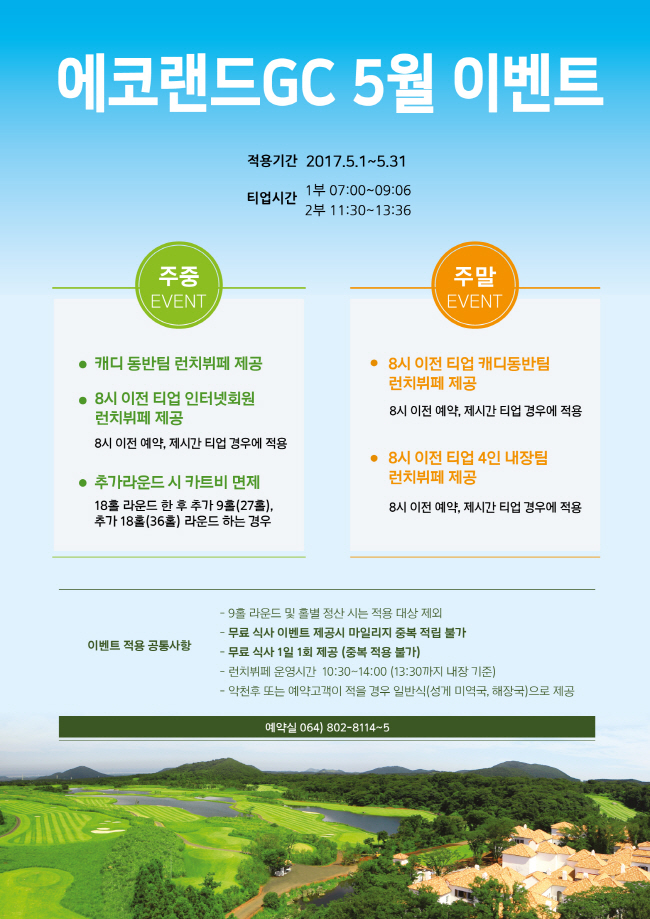 에코랜드GC 5월 이벤트

적용기간 2017.5.1~5.31

티업시간 1부 07:00~09:06
2부 11:30~13:36

주중
EVENT

• 캐디 동반팀 런치뷔페 제공

• 8시 이전 티업 인터넷회원 런치뷔페 제공

8시 이전 예약, 제시간 티업 경우에 적용

• 추가라운드 시 카트비 면제

18홀 라운드 한 후 추가 9홀(27홀), 추가 18홀(36홀) 라운드 하는 경우

주말
EVENT

• 8시 이전 티업 캐디동반팀 런치뷔페 제공

8시 이전 예약, 제시간 티업 경우에 적용

• 8시 이전 티업 4인 내장팀 런치뷔페 제공

8시 이전 예약, 제시간 티업 경우에 적용

이벤트 적용 공통사항

- 9홀 라운드 및 홀별 정산 시는 적용 대상 제외
- 무료 식사 이벤트 제공시 마일리지 중복 적립 불가
- 무료 식사 1일 1회 제공 (중복 적용 불가)
- 런치뷔페 운영시간 10:30~14:00 (13:30까지 내장 기준)
- 악천후 또는 예약고객이 적을 경우 일반식(성게 미역국, 해장국)으로 제공

예약실 064) 802-8114~5